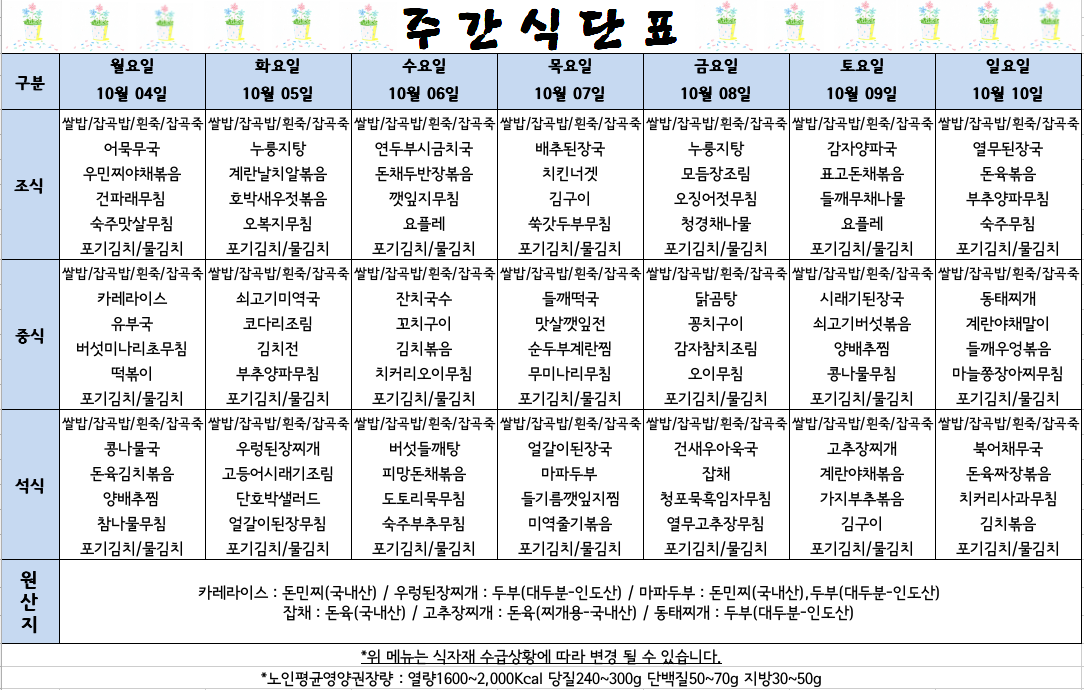 주간식단표

| 구분 | 월요일 10월 04일 | 화요일 10월 05일 | 수요일 10월 06일 | 목요일 10월 07일 | 금요일 10월 08일 | 토요일 10월 09일 | 일요일 10월 10일 |
|---|---|---|---|---|---|---|---|
| 조식 | 쌀밥/잡곡밥/흰죽/잡곡죽 어묵무국 우민찌야채볶음 건파래무침 숙주맛살무침 포기김치/물김치 | 쌀밥/잡곡밥/흰죽/잡곡죽 누룽지탕 계란날치알볶음 호박새우젓볶음 오복지무침 포기김치/물김치 | 쌀밥/잡곡밥/흰죽/잡곡죽 연두부시금치국 돈채두반장볶음 깻잎지무침 요플레 포기김치/물김치 | 쌀밥/잡곡밥/흰죽/잡곡죽 배추된장국 치킨너겟 김구이 쑥갓두부무침 포기김치/물김치 | 쌀밥/잡곡밥/흰죽/잡곡죽 누룽지탕 모듬장조림 오징어젓무침 청경채나물 포기김치/물김치 | 쌀밥/잡곡밥/흰죽/잡곡죽 감자양파국 표고돈채볶음 들깨무채나물 요플레 포기김치/물김치 | 쌀밥/잡곡밥/흰죽/잡곡죽 열무된장국 돈육볶음 부추양파무침 숙주무침 포기김치/물김치 |
| 중식 | 쌀밥/잡곡밥/흰죽/잡곡죽 카레라이스 유부국 버섯미나리초무침 떡볶이 포기김치/물김치 | 쌀밥/잡곡밥/흰죽/잡곡죽 쇠고기미역국 코다리조림 김치전 부추양파무침 포기김치/물김치 | 쌀밥/잡곡밥/흰죽/잡곡죽 잔치국수 꼬치구이 김치볶음 치커리오이무침 포기김치/물김치 | 쌀밥/잡곡밥/흰죽/잡곡죽 들깨떡국 맛살깻잎전 순두부계란찜 무미나리무침 포기김치/물김치 | 쌀밥/잡곡밥/흰죽/잡곡죽 닭곰탕 꽁치구이 감자참치조림 오이무침 포기김치/물김치 | 쌀밥/잡곡밥/흰죽/잡곡죽 시래기된장국 쇠고기버섯볶음 양배추찜 콩나물무침 포기김치/물김치 | 쌀밥/잡곡밥/흰죽/잡곡죽 동태찌개 계란야채말이 들깨우엉볶음 마늘쫑장아찌무침 포기김치/물김치 |
| 석식 | 쌀밥/잡곡밥/흰죽/잡곡죽 콩나물국 돈육김치볶음 양배추찜 참나물무침 포기김치/물김치 | 쌀밥/잡곡밥/흰죽/잡곡죽 우렁된장찌개 고등어시래기조림 단호박샐러드 얼갈이된장무침 포기김치/물김치 | 쌀밥/잡곡밥/흰죽/잡곡죽 버섯들깨탕 피망돈채볶음 도토리묵무침 숙주부추무침 포기김치/물김치 | 쌀밥/잡곡밥/흰죽/잡곡죽 얼갈이된장국 마파두부 들기름깻잎지찜 미역줄기볶음 포기김치/물김치 | 쌀밥/잡곡밥/흰죽/잡곡죽 건새우아욱국 잡채 청포묵흑임자무침 열무고추장무침 포기김치/물김치 | 쌀밥/잡곡밥/흰죽/잡곡죽 고추장찌개 계란야채볶음 가지부추볶음 김구이 포기김치/물김치 | 쌀밥/잡곡밥/흰죽/잡곡죽 북어채무국 돈육짜장볶음 치커리사과무침 김치볶음 포기김치/물김치 |
| 원산지 | 카레라이스 : 돈민찌(국내산) / 우렁된장찌개 : 두부(대두분-인도산) / 마파두부 : 돈민찌(국내산),두부(대두분-인도산) 잡채 : 돈육(국내산) / 고추장찌개 : 돈육(찌개용-국내산) / 동태찌개 : 두부(대두분-인도산) | | | | | | |

*위 메뉴는 식자재 수급상황에 따라 변경 될 수 있습니다.

*노인평균영양권장량 : 열량1600~2,000Kcal 당질240~300g 단백질50~70g 지방30~50g